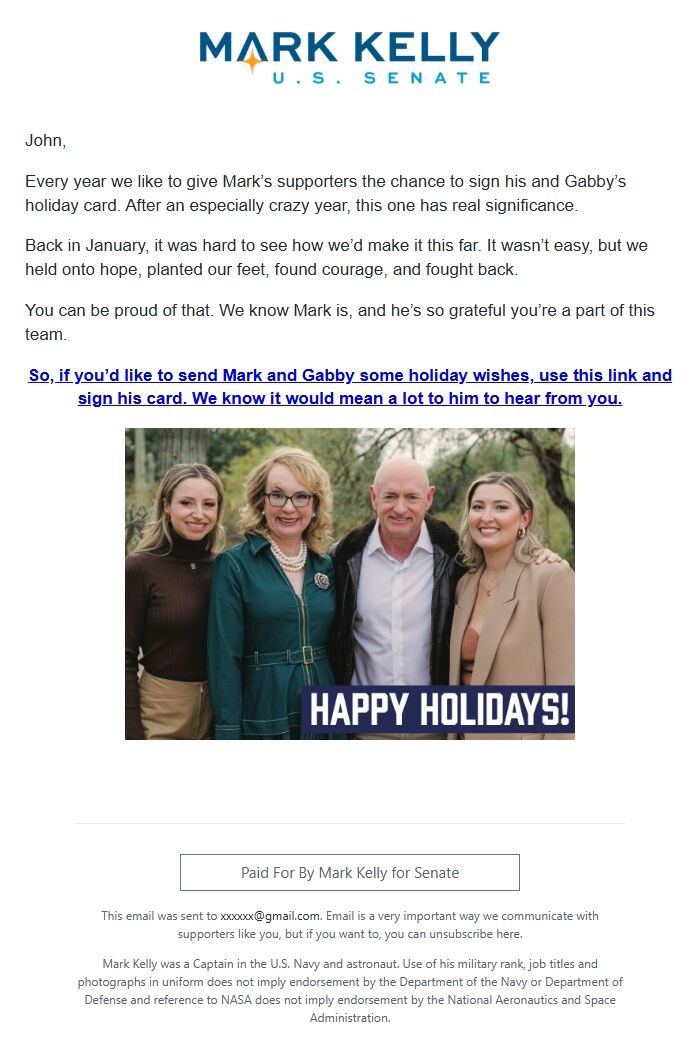 MARK KELLY
U.S. SENATE

John,

Every year we like to give Mark's supporters the chance to sign his and Gabby's holiday card. After an especially crazy year, this one has real significance.

Back in January, it was hard to see how we'd make it this far. It wasn't easy, but we held onto hope, planted our feet, found courage, and fought back.

You can be proud of that. We know Mark is, and he's so grateful you're a part of this team.

So, if you'd like to send Mark and Gabby some holiday wishes, use this link and sign his card. We know it would mean a lot to him to hear from you.

HAPPY HOLIDAYS!

Paid For By Mark Kelly for Senate

This email was sent to xxxxxx@gmail.com. Email is a very important way we communicate with supporters like you, but if you want to, you can unsubscribe here.

Mark Kelly was a Captain in the U.S. Navy and astronaut. Use of his military rank, job titles and photographs in uniform does not imply endorsement by the Department of the Navy or Department of Defense and reference to NASA does not imply endorsement by the National Aeronautics and Space Administration.